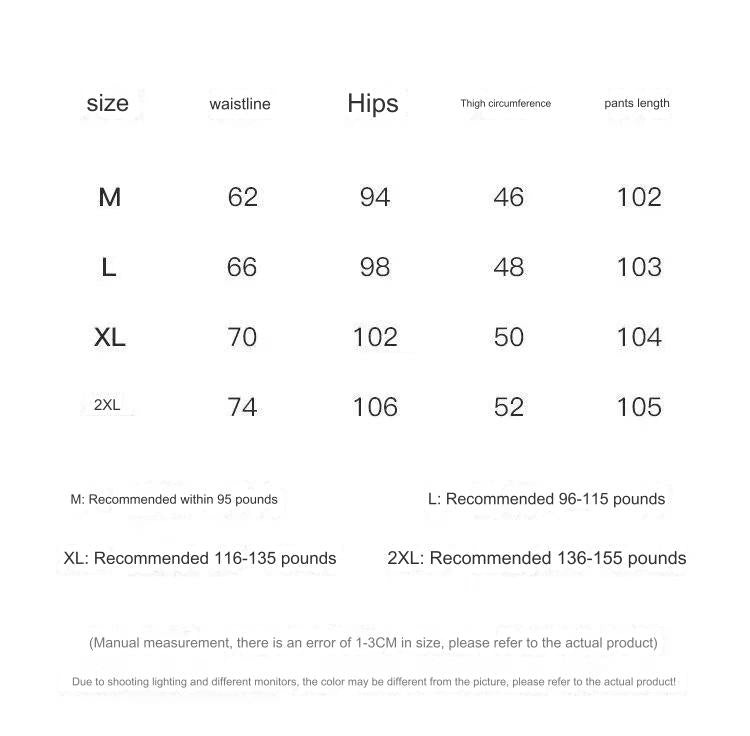 | size | waistline | Hips | Thigh circumference | pants length |
|---|---|---|---|---|
| M | 62 | 94 | 46 | 102 |
| L | 66 | 98 | 48 | 103 |
| XL | 70 | 102 | 50 | 104 |
| 2XL | 74 | 106 | 52 | 105 |

M: Recommended within 95 pounds

L: Recommended 96-115 pounds

XL: Recommended 116-135 pounds

2XL: Recommended 136-155 pounds

(Manual measurement, there is an error of 1-3CM in size, please refer to the actual product)

Due to shooting lighting and different monitors, the color may be different from the picture, please refer to the actual product!